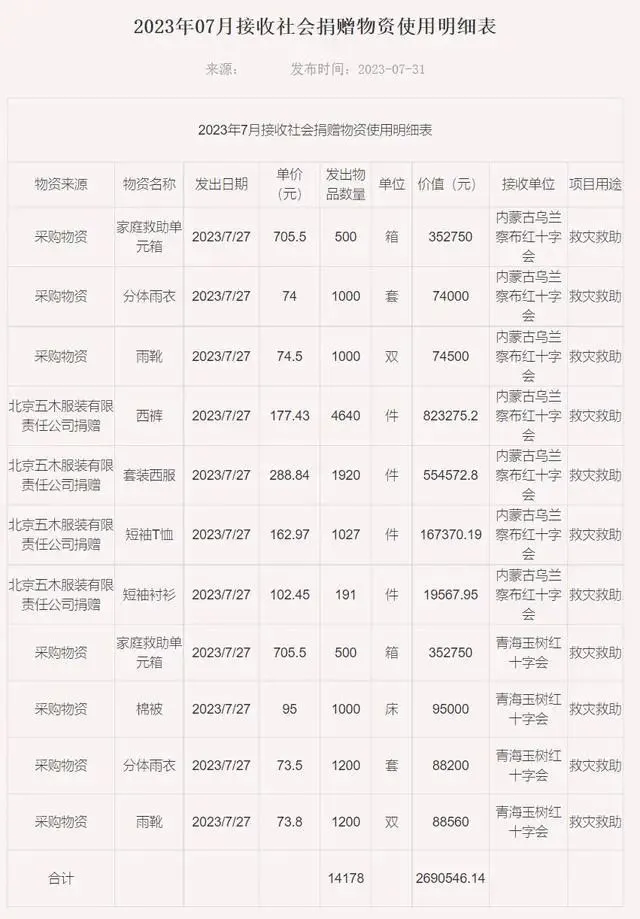 2023年07月接收社会捐赠物资使用明细表

来源:　　　发布时间：2023-07-31

2023年7月接收社会捐赠物资使用明细表

| 物资来源 | 物资名称 | 发出日期 | 单价（元） | 发出物品数量 | 单位 | 价值（元） | 接收单位 | 项目用途 |
|---|---|---|---|---|---|---|---|---|
| 采购物资 | 家庭救助单元箱 | 2023/7/27 | 705.5 | 500 | 箱 | 352750 | 内蒙古乌兰察布红十字会 | 救灾救助 |
| 采购物资 | 分体雨衣 | 2023/7/27 | 74 | 1000 | 套 | 74000 | 内蒙古乌兰察布红十字会 | 救灾救助 |
| 采购物资 | 雨靴 | 2023/7/27 | 74.5 | 1000 | 双 | 74500 | 内蒙古乌兰察布红十字会 | 救灾救助 |
| 北京五木服装有限责任公司捐赠 | 西裤 | 2023/7/27 | 177.43 | 4640 | 件 | 823275.2 | 内蒙古乌兰察布红十字会 | 救灾救助 |
| 北京五木服装有限责任公司捐赠 | 套装西服 | 2023/7/27 | 288.84 | 1920 | 件 | 554572.8 | 内蒙古乌兰察布红十字会 | 救灾救助 |
| 北京五木服装有限责任公司捐赠 | 短袖T恤 | 2023/7/27 | 162.97 | 1027 | 件 | 167370.19 | 内蒙古乌兰察布红十字会 | 救灾救助 |
| 北京五木服装有限责任公司捐赠 | 短袖衬衫 | 2023/7/27 | 102.45 | 191 | 件 | 19567.95 | 内蒙古乌兰察布红十字会 | 救灾救助 |
| 采购物资 | 家庭救助单元箱 | 2023/7/27 | 705.5 | 500 | 箱 | 352750 | 青海玉树红十字会 | 救灾救助 |
| 采购物资 | 棉被 | 2023/7/27 | 95 | 1000 | 床 | 95000 | 青海玉树红十字会 | 救灾救助 |
| 采购物资 | 分体雨衣 | 2023/7/27 | 73.5 | 1200 | 套 | 88200 | 青海玉树红十字会 | 救灾救助 |
| 采购物资 | 雨靴 | 2023/7/27 | 73.8 | 1200 | 双 | 88560 | 青海玉树红十字会 | 救灾救助 |
| 合计 | | | | 14178 | | 2690546.14 | | |